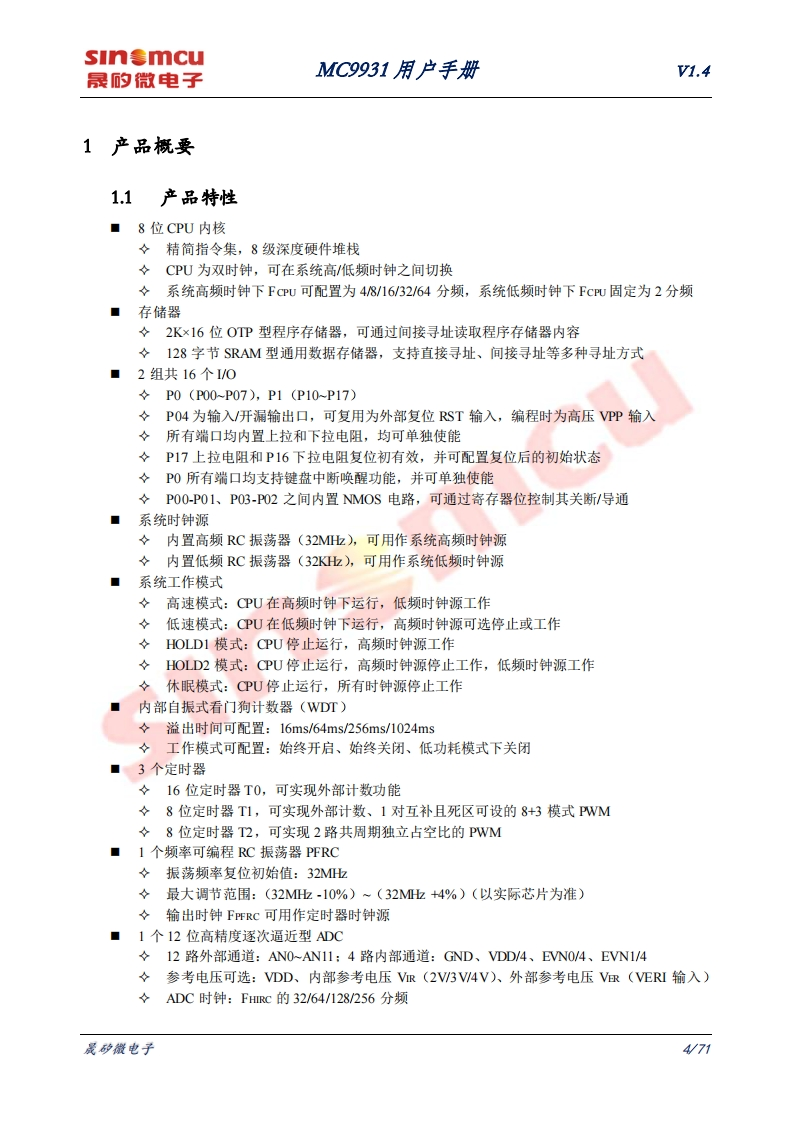 sinomcu
晟矽微电子

MC9931 用户手册

V1.4

1 产品概要

1.1 产品特性

■ 8 位 CPU 内核
✧ 精简指令集，8 级深度硬件堆栈
✧ CPU 为双时钟，可在系统高/低频时钟之间切换
✧ 系统高频时钟下 $F_{CPU}$ 可配置为 4/8/16/32/64 分频，系统低频时钟下 $F_{CPU}$ 固定为 2 分频
■ 存储器
✧ 2K×16 位 OTP 型程序存储器，可通过间接寻址读取程序存储器内容
✧ 128 字节 SRAM 型通用数据存储器，支持直接寻址、间接寻址等多种寻址方式
■ 2 组共 16 个 I/O
✧ P0（P00~P07），P1（P10~P17）
✧ P04 为输入/开漏输出口，可复用为外部复位 RST 输入，编程时为高压 VPP 输入
✧ 所有端口均内置上拉和下拉电阻，均可单独使能
✧ P17 上拉电阻和 P16 下拉电阻复位初有效，并可配置复位后的初始状态
✧ P0 所有端口均支持键盘中断唤醒功能，并可单独使能
✧ P00-P01、P03-P02 之间内置 NMOS 电路，可通过寄存器位控制其关断/导通
■ 系统时钟源
✧ 内置高频 RC 振荡器（32MHz），可用作系统高频时钟源
✧ 内置低频 RC 振荡器（32KHz），可用作系统低频时钟源
■ 系统工作模式
✧ 高速模式：CPU 在高频时钟下运行，低频时钟源工作
✧ 低速模式：CPU 在低频时钟下运行，高频时钟源可选停止或工作
✧ HOLD1 模式：CPU 停止运行，高频时钟源工作
✧ HOLD2 模式：CPU 停止运行，高频时钟源停止工作，低频时钟源工作
✧ 休眠模式：CPU 停止运行，所有时钟源停止工作
■ 内部自振式看门狗计数器（WDT）
✧ 溢出时间可配置：16ms/64ms/256ms/1024ms
✧ 工作模式可配置：始终开启、始终关闭、低功耗模式下关闭
■ 3 个定时器
✧ 16 位定时器 T0，可实现外部计数功能
✧ 8 位定时器 T1，可实现外部计数、1 对互补且死区可设的 8+3 模式 PWM
✧ 8 位定时器 T2，可实现 2 路共周期独立占空比的 PWM
■ 1 个频率可编程 RC 振荡器 PFRC
✧ 振荡频率复位初始值：32MHz
✧ 最大调节范围：（32MHz -10%）~（32MHz +4%）（以实际芯片为准）
✧ 输出时钟 $F_{PFRC}$ 可用作定时器时钟源
■ 1 个 12 位高精度逐次逼近型 ADC
✧ 12 路外部通道：AN0~AN11；4 路内部通道：GND、VDD/4、EVN0/4、EVN1/4
✧ 参考电压可选：VDD、内部参考电压 $V_{IR}$（2V/3V/4V）、外部参考电压 $V_{ER}$（VERI 输入）
✧ ADC 时钟：$F_{HIRC}$ 的 32/64/128/256 分频

晟矽微电子

4/71